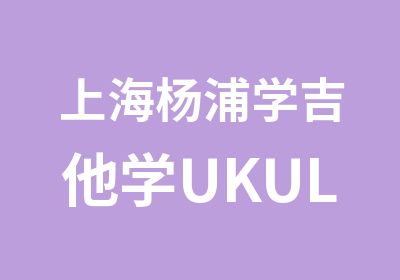 上海杨浦学吉他学UKUL